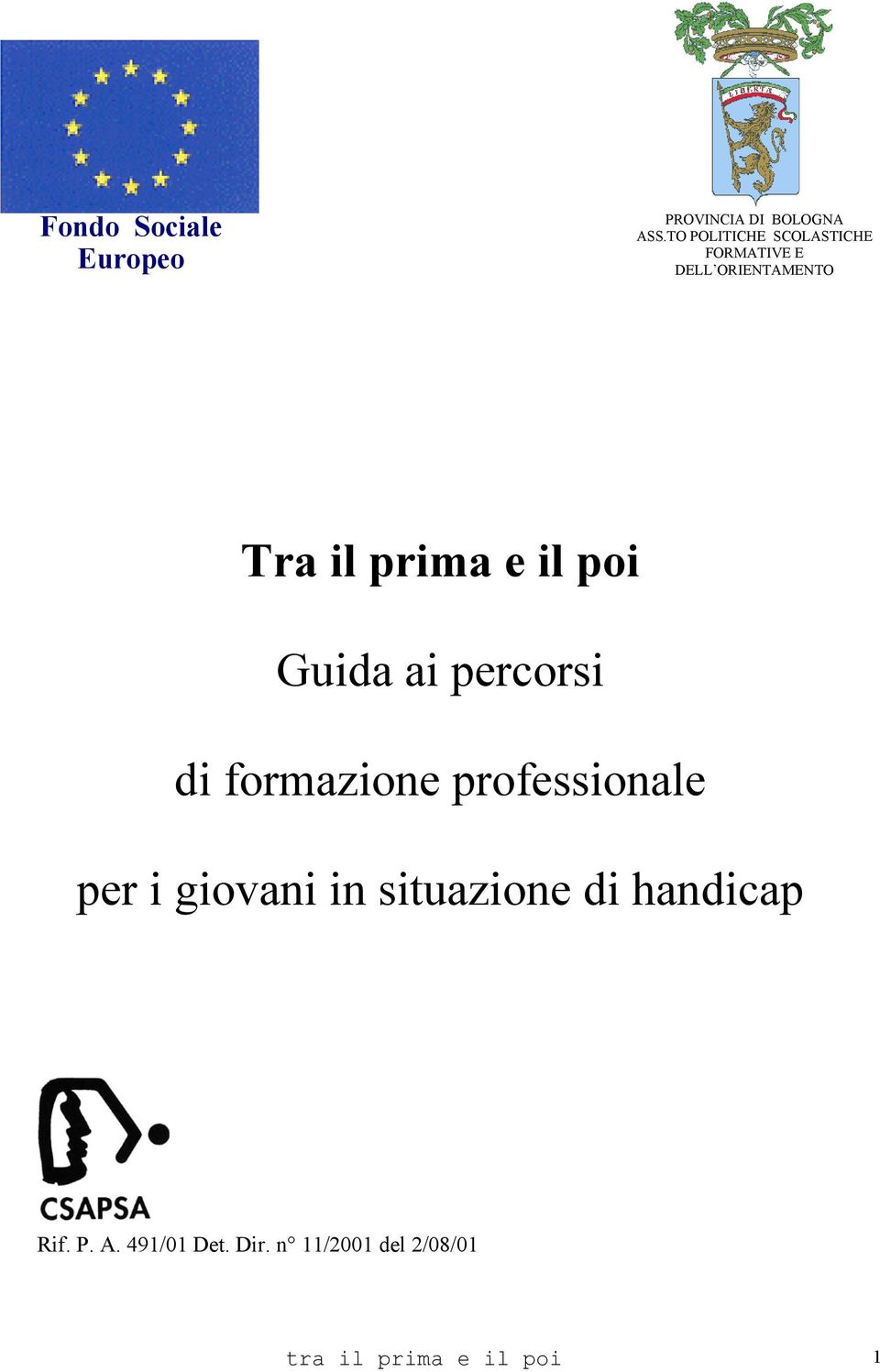 Fondo Sociale Europeo

LIBERTAS

PROVINCIA DI BOLOGNA
ASS.TO POLITICHE SCOLASTICHE FORMATIVE E DELL'ORIENTAMENTO

Tra il prima e il poi

Guida ai percorsi

di formazione professionale

per i giovani in situazione di handicap

CSAPSA

Rif. P. A. 491/01 Det. Dir. n° 11/2001 del 2/08/01

tra il prima e il poi 1